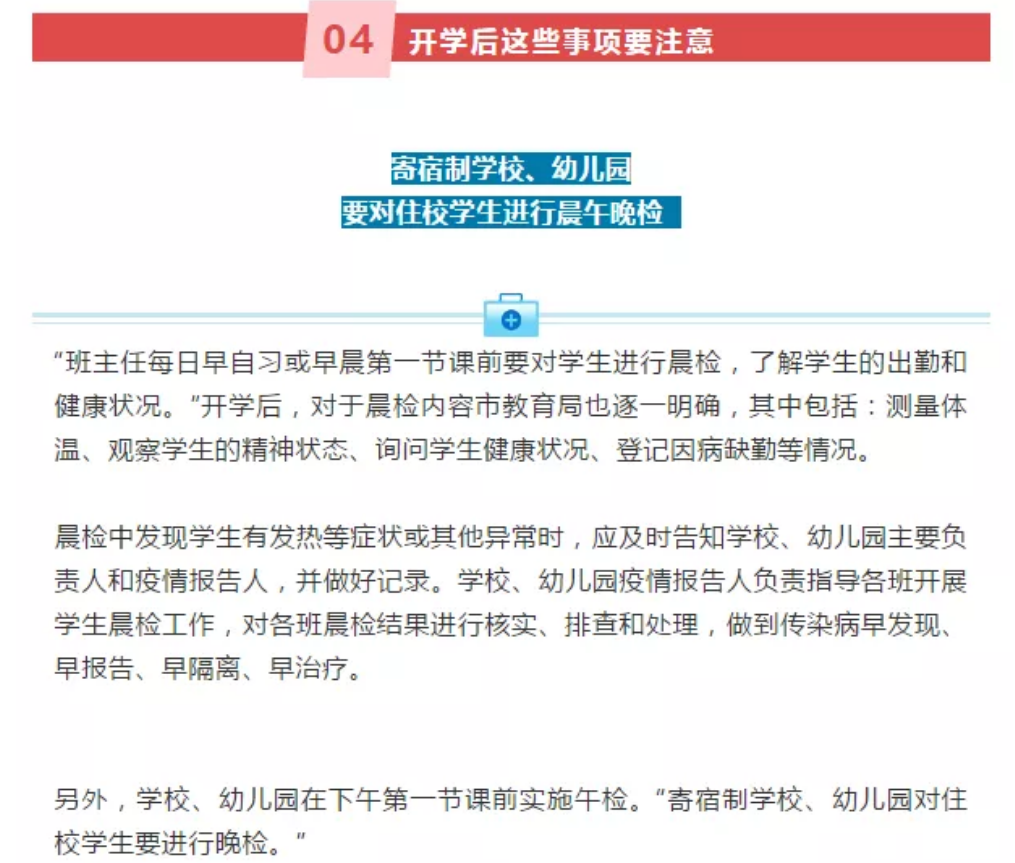 04 开学后这些事项要注意

寄宿制学校、幼儿园
要对住校学生进行晨午晚检

“班主任每日早自习或早晨第一节课前要对学生进行晨检，了解学生的出勤和健康状况。”开学后，对于晨检内容市教育局也逐一明确，其中包括：测量体温、观察学生的精神状态、询问学生健康状况、登记因病缺勤等情况。

晨检中发现学生有发热等症状或其他异常时，应及时告知学校、幼儿园主要负责人和疫情报告人，并做好记录。学校、幼儿园疫情报告人负责指导各班开展学生晨检工作，对各班晨检结果进行核实、排查和处理，做到传染病早发现、早报告、早隔离、早治疗。

另外，学校、幼儿园在下午第一节课前实施午检。“寄宿制学校、幼儿园对住校学生要进行晚检。”